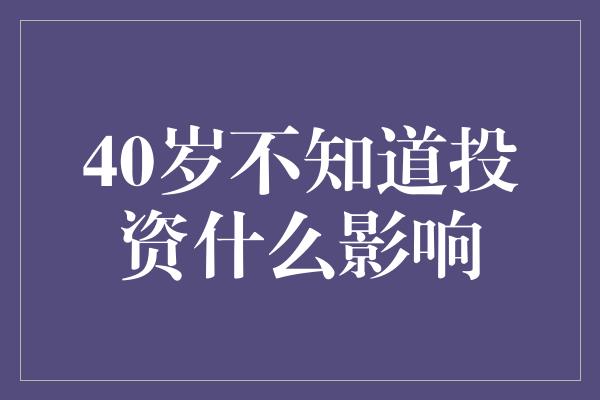 40岁不知道投资什么影响